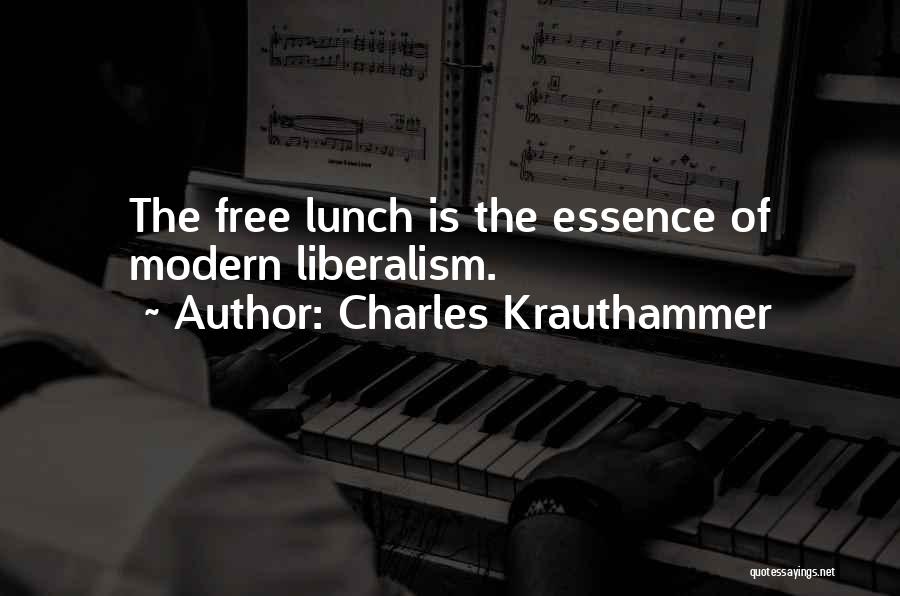 The free lunch is the essence of modern liberalism.
~ Author: Charles Krauthammer

quotessayings.net